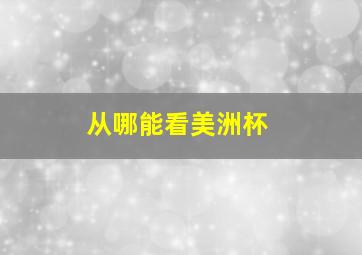 从哪能看美洲杯